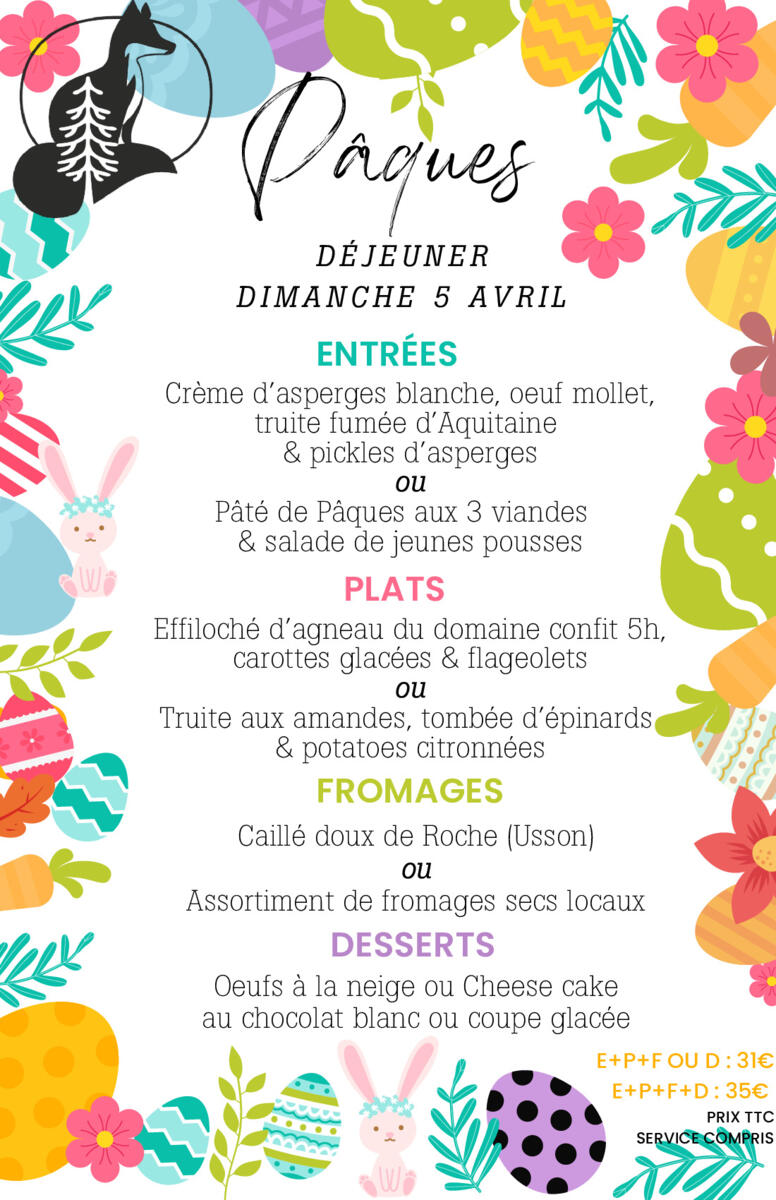 Pâques

DÉJEUNER
DIMANCHE 5 AVRIL

ENTRÉES
Crème d'asperges blanche, oeuf mollet, truite fumée d'Aquitaine & pickles d'asperges
ou
Pâté de Pâques aux 3 viandes & salade de jeunes pousses

PLATS
Effiloché d'agneau du domaine confit 5h, carottes glacées & flageolets
ou
Truite aux amandes, tombée d'épinards & potatoes citronnées

FROMAGES
Caillé doux de Roche (Usson)
ou
Assortiment de fromages secs locaux

DESSERTS
Oeufs à la neige ou Cheese cake au chocolat blanc ou coupe glacée

E+P+F OU D : 31€
E+P+F+D : 35€
PRIX TTC
SERVICE COMPRIS